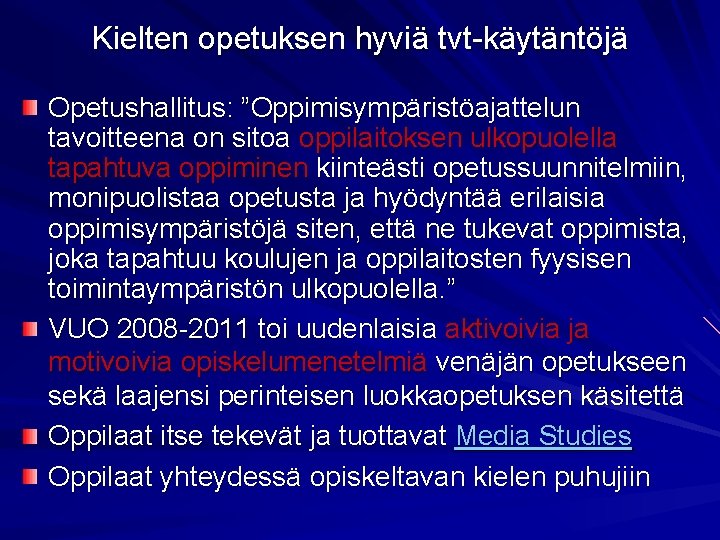 Kielten opetuksen hyviä tvt-käytäntöjä

Opetushallitus: ”Oppimisympäristöajattelun tavoitteena on sitoa oppilaitoksen ulkopuolella tapahtuva oppiminen kiinteästi opetussuunnitelmiin, monipuolistaa opetusta ja hyödyntää erilaisia oppimisympäristöjä siten, että ne tukevat oppimista, joka tapahtuu koulujen ja oppilaitosten fyysisen toimintaympäristön ulkopuolella.”

VUO 2008-2011 toi uudenlaisia aktivoivia ja motivoivia opiskelumenetelmiä venäjän opetukseen sekä laajensi perinteisen luokkaopetuksen käsitettä

Oppilaat itse tekevät ja tuottavat Media Studies

Oppilaat yhteydessä opiskeltavan kielen puhujiin